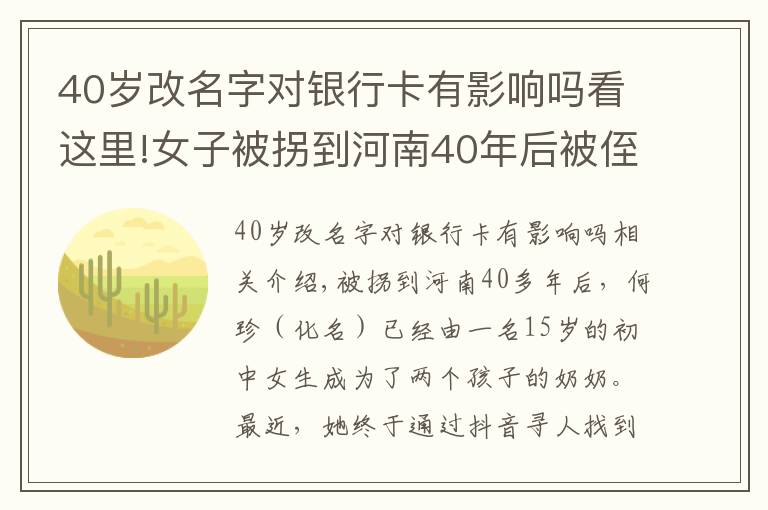 40岁改名字对银行卡有影响吗看这里!女子被拐到河南40年后被侄

40岁改名字对银行卡有影响吗相关介绍,被拐到河南40多年后，何珍（化名）已经由一名15岁的初中女生成为了两个孩子的奶奶。最近，她终于通过抖音寻人找到